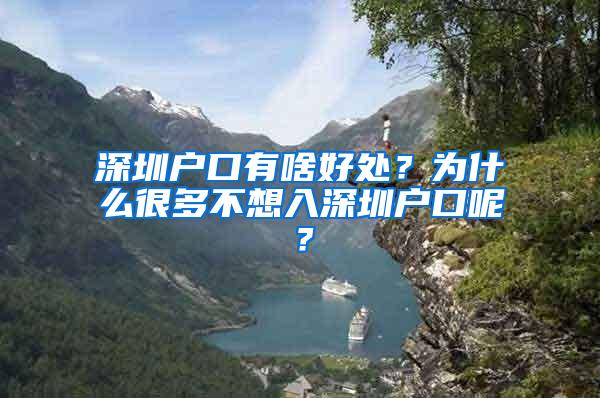 深圳户口有啥好处？为什么很多不想入深圳户口呢？